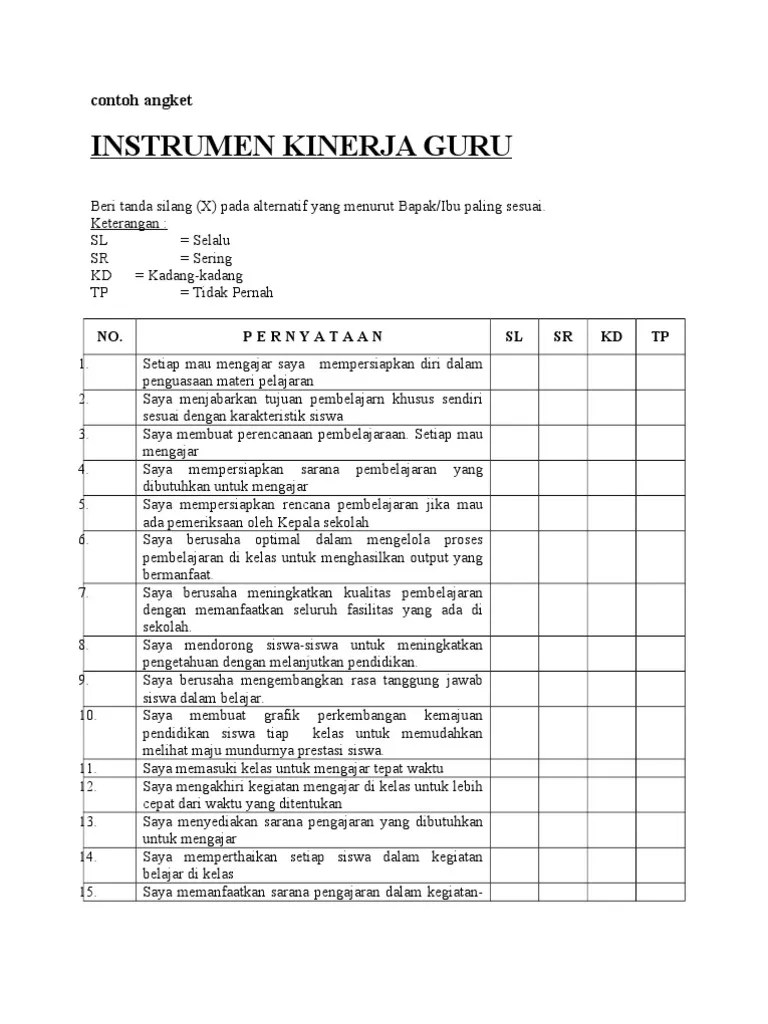 contoh angket

INSTRUMEN KINERJA GURU

Beri tanda silang (X) pada alternatif yang menurut Bapak/Ibu paling sesuai.
Keterangan :
SL = Selalu
SR = Sering
KD = Kadang-kadang
TP = Tidak Pernah

| NO. | P E R N Y A T A A N | SL | SR | KD | TP |
|---|---|---|---|---|---|
| 1. | Setiap mau mengajar saya mempersiapkan diri dalam penguasaan materi pelajaran | | | | |
| 2. | Saya menjabarkan tujuan pembelajarn khusus sendiri sesuai dengan karakteristik siswa | | | | |
| 3. | Saya membuat perencanaan pembelajaraan. Setiap mau mengajar | | | | |
| 4. | Saya mempersiapkan sarana pembelajaran yang dibutuhkan untuk mengajar | | | | |
| 5. | Saya mempersiapkan rencana pembelajaran jika mau ada pemeriksaan oleh Kepala sekolah | | | | |
| 6. | Saya berusaha optimal dalam mengelola proses pembelajaran di kelas untuk menghasilkan output yang bermanfaat. | | | | |
| 7. | Saya berusaha meningkatkan kualitas pembelajaran dengan memanfaatkan seluruh fasilitas yang ada di sekolah. | | | | |
| 8. | Saya mendorong siswa-siswa untuk meningkatkan pengetahuan dengan melanjutkan pendidikan. | | | | |
| 9. | Saya berusaha mengembangkan rasa tanggung jawab siswa dalam belajar. | | | | |
| 10. | Saya membuat grafik perkembangan kemajuan pendidikan siswa tiap kelas untuk memudahkan melihat maju mundurnya prestasi siswa. | | | | |
| 11. | Saya memasuki kelas untuk mengajar tepat waktu | | | | |
| 12. | Saya mengakhiri kegiatan mengajar di kelas untuk lebih cepat dari waktu yang ditentukan | | | | |
| 13. | Saya menyediakan sarana pengajaran yang dibutuhkan untuk mengajar | | | | |
| 14. | Saya memperthaikan setiap siswa dalam kegiatan belajar di kelas | | | | |
| 15. | Saya memanfaatkan sarana pengajaran dalam kegiatan- | | | | |